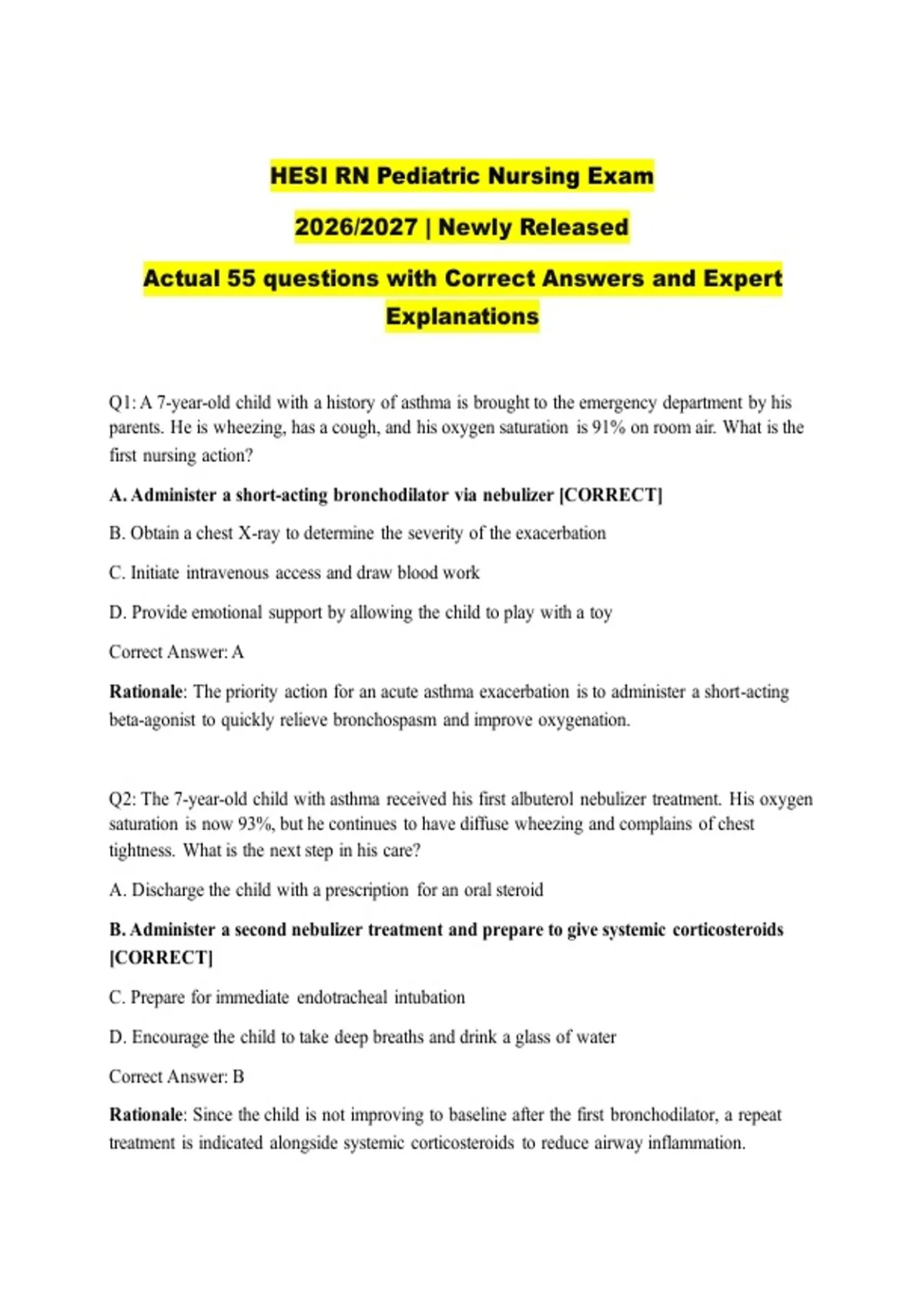 HESI RN Pediatric Nursing Exam

2026/2027 | Newly Released

Actual 55 questions with Correct Answers and Expert Explanations

Q1: A 7-year-old child with a history of asthma is brought to the emergency department by his parents. He is wheezing, has a cough, and his oxygen saturation is 91% on room air. What is the first nursing action?

A. Administer a short-acting bronchodilator via nebulizer [CORRECT]

B. Obtain a chest X-ray to determine the severity of the exacerbation

C. Initiate intravenous access and draw blood work

D. Provide emotional support by allowing the child to play with a toy

Correct Answer: A

Rationale: The priority action for an acute asthma exacerbation is to administer a short-acting beta-agonist to quickly relieve bronchospasm and improve oxygenation.

Q2: The 7-year-old child with asthma received his first albuterol nebulizer treatment. His oxygen saturation is now 93%, but he continues to have diffuse wheezing and complains of chest tightness. What is the next step in his care?

A. Discharge the child with a prescription for an oral steroid

B. Administer a second nebulizer treatment and prepare to give systemic corticosteroids [CORRECT]

C. Prepare for immediate endotracheal intubation

D. Encourage the child to take deep breaths and drink a glass of water

Correct Answer: B

Rationale: Since the child is not improving to baseline after the first bronchodilator, a repeat treatment is indicated alongside systemic corticosteroids to reduce airway inflammation.